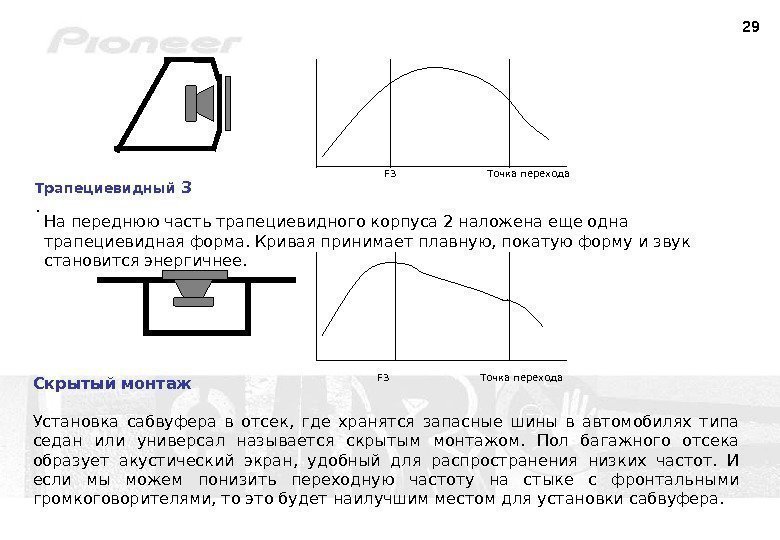 29

Pioneer

F3

Точка перехода

Трапециевидный 3

.

На переднюю часть трапециевидного корпуса 2 наложена еще одна трапециевидная форма. Кривая принимает плавную, покатую форму и звук становится энергичнее.

F3

Точка перехода

Скрытый монтаж

Установка сабвуфера в отсек, где хранятся запасные шины в автомобилях типа седан или универсал называется скрытым монтажом. Пол багажного отсека образует акустический экран, удобный для распространения низких частот. И если мы можем понизить переходную частоту на стыке с фронтальными громкоговорителями, то это будет наилучшим местом для установки сабвуфера.